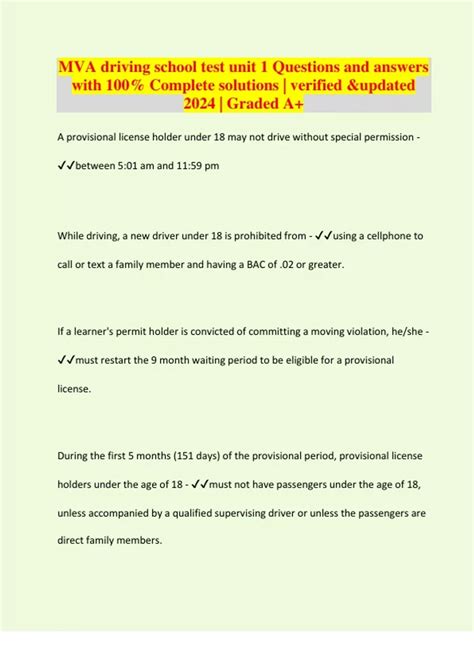 MVA driving school test unit 1 Questions and answers with 100% Complete solutions | verified &updated 2024 | Graded A+

A provisional license holder under 18 may not drive without special permission - ✓✓between 5:01 am and 11:59 pm

While driving, a new driver under 18 is prohibited from - ✓✓using a cellphone to call or text a family member and having a BAC of .02 or greater.

If a learner's permit holder is convicted of committing a moving violation, he/she - ✓✓must restart the 9 month waiting period to be eligible for a provisional license.

During the first 5 months (151 days) of the provisional period, provisional license holders under the age of 18 - ✓✓must not have passengers under the age of 18, unless accompanied by a qualified supervising driver or unless the passengers are direct family members.